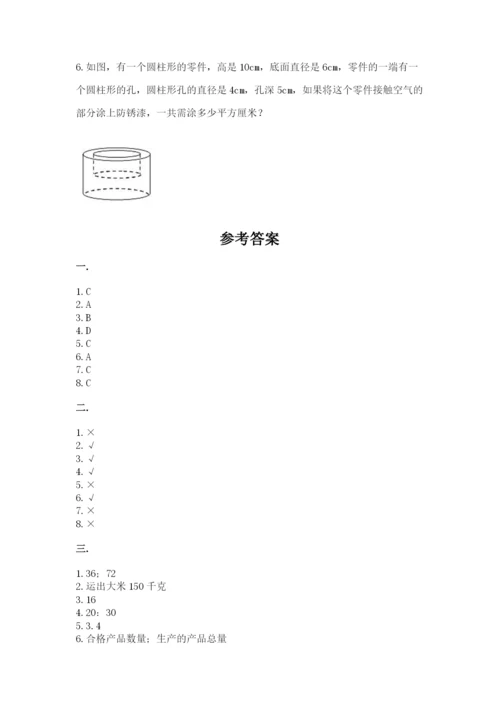 6. 如图，有一个圆柱形的零件，高是 10cm，底面直径是 6cm，零件的一端有一个圆柱形的孔，圆柱形孔的直径是 4cm，孔深 5cm，如果将这个零件接触空气的部分涂上防锈漆，一共需涂多少平方厘米？

参考答案

一.

1. C
2. A
3. B
4. D
5. C
6. A
7. C
8. C

二.

1. ×
2. √
3. √
4. √
5. ×
6. √
7. ×
8. ×

三.

1. 36；72
2. 运出大米 150 千克
3. 16
4. 20；30
5. 3. 4
6. 合格产品数量；生产的产品总量